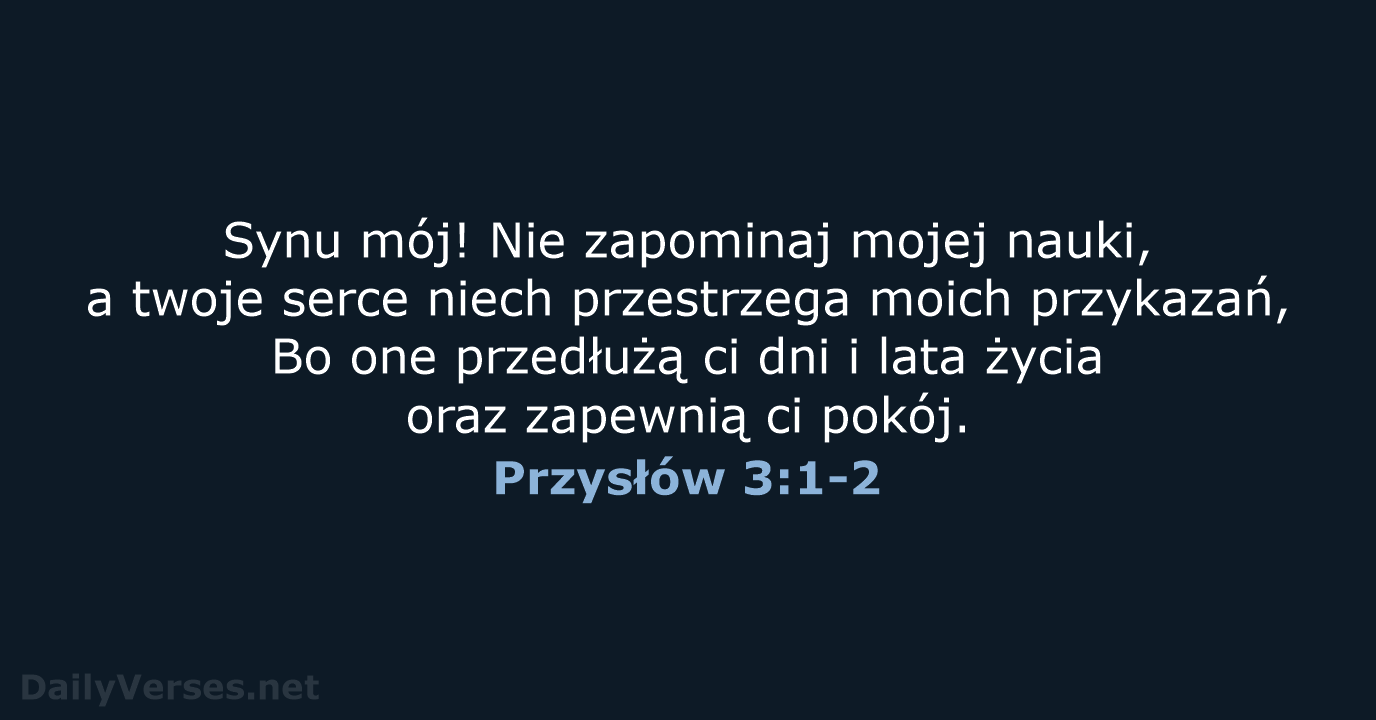 Synu mój! Nie zapominaj mojej nauki,
a twoje serce niech przestrzega moich przykazań,
Bo one przedłużą ci dni i lata życia
oraz zapewnią ci pokój.
Przysłów 3:1-2

DailyVerses.net